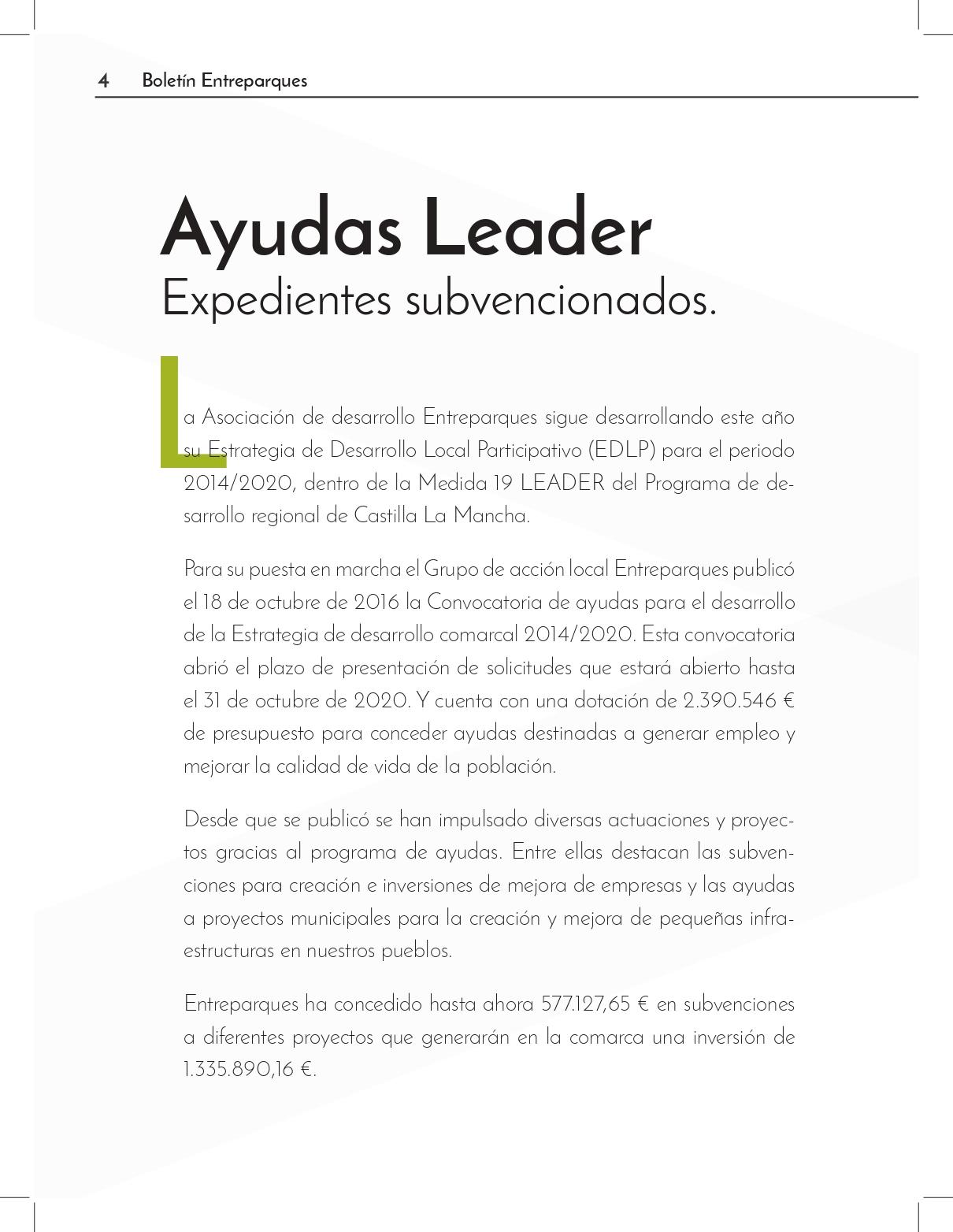 4 Boletín Entreparques

Ayudas Leader
Expedientes subvencionados.

La Asociación de desarrollo Entreparques sigue desarrollando este año su Estrategia de Desarrollo Local Participativo (EDLP) para el periodo 2014/2020, dentro de la Medida 19 LEADER del Programa de desarrollo regional de Castilla La Mancha.

Para su puesta en marcha el Grupo de acción local Entreparques publicó el 18 de octubre de 2016 la Convocatoria de ayudas para el desarrollo de la Estrategia de desarrollo comarcal 2014/2020. Esta convocatoria abrió el plazo de presentación de solicitudes que estará abierto hasta el 31 de octubre de 2020. Y cuenta con una dotación de 2.390.546 € de presupuesto para conceder ayudas destinadas a generar empleo y mejorar la calidad de vida de la población.

Desde que se publicó se han impulsado diversas actuaciones y proyectos gracias al programa de ayudas. Entre ellas destacan las subvenciones para creación e inversiones de mejora de empresas y las ayudas a proyectos municipales para la creación y mejora de pequeñas infraestructuras en nuestros pueblos.

Entreparques ha concedido hasta ahora 577.127,65 € en subvenciones a diferentes proyectos que generarán en la comarca una inversión de 1.335.890,16 €.